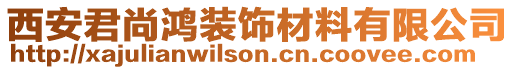 西安君尚鸿装饰材料有限公司
http://xajulianwilson.cn.coovee.com